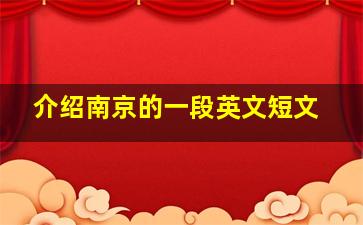 介绍南京的一段英文短文